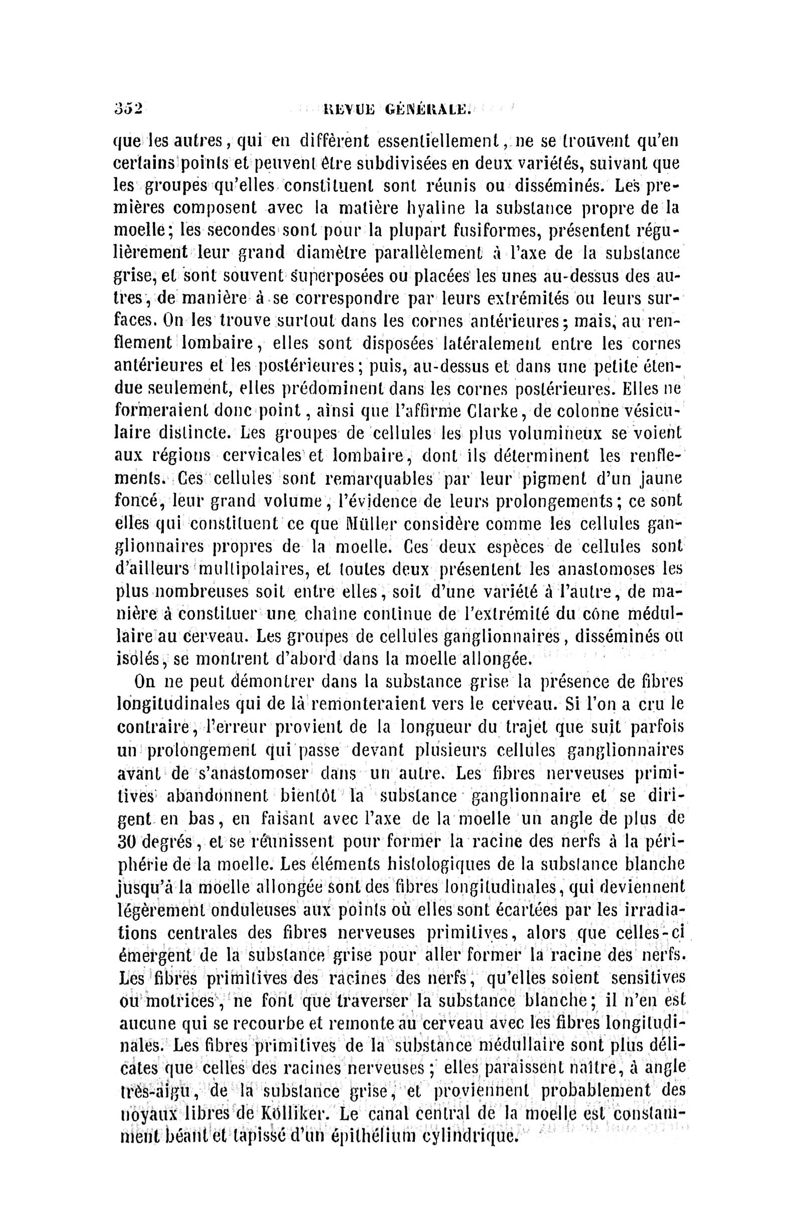 352 REVUE GÉNÉRALE.

que les autres, qui en diffèrent essentiellement, ne se trouvent qu'en certains points et peuvent être subdivisées en deux variétés, suivant que les groupes qu'elles constituent sont réunis ou disséminés. Les premières composent avec la matière hyaline la substance propre de la moelle; les secondes sont pour la plupart fusiformes, présentent régulièrement leur grand diamètre parallèlement à l'axe de la substance grise, et sont souvent superposées ou placées les unes au-dessus des autres, de manière à se correspondre par leurs extrémités ou leurs surfaces. On les trouve surtout dans les cornes antérieures; mais, au renflement lombaire, elles sont disposées latéralement entre les cornes antérieures et les postérieures; puis, au-dessus et dans une petite étendue seulement, elles prédominent dans les cornes postérieures. Elles ne formeraient donc point, ainsi que l'affirme Clarke, de colonne vésiculaire distincte. Les groupes de cellules les plus volumineux se voient aux régions cervicales et lombaire, dont ils déterminent les renflements. Ces cellules sont remarquables par leur pigment d'un jaune foncé, leur grand volume, l'évidence de leurs prolongements; ce sont elles qui constituent ce que Müller considère comme les cellules ganglionnaires propres de la moelle. Ces deux espèces de cellules sont d'ailleurs multipolaires, et toutes deux présentent les anastomoses les plus nombreuses soit entre elles, soit d'une variété à l'autre, de manière à constituer une chaîne continue de l'extrémité du cône médullaire au cerveau. Les groupes de cellules ganglionnaires, disséminés ou isolés, se montrent d'abord dans la moelle allongée.

On ne peut démontrer dans la substance grise la présence de fibres longitudinales qui de là remonteraient vers le cerveau. Si l'on a cru le contraire, l'erreur provient de la longueur du trajet que suit parfois un prolongement qui passe devant plusieurs cellules ganglionnaires avant de s'anastomoser dans un autre. Les fibres nerveuses primitives abandonnent bientôt la substance ganglionnaire et se dirigent en bas, en faisant avec l'axe de la moelle un angle de plus de 30 degrés, et se réunissent pour former la racine des nerfs à la périphérie de la moelle. Les éléments histologiques de la substance blanche jusqu'à la moelle allongée sont des fibres longitudinales, qui deviennent légèrement onduleuses aux points où elles sont écartées par les irradiations centrales des fibres nerveuses primitives, alors que celles-ci émergent de la substance grise pour aller former la racine des nerfs. Les fibres primitives des racines des nerfs, qu'elles soient sensitives ou motrices, ne font que traverser la substance blanche; il n'en est aucune qui se recourbe et remonte au cerveau avec les fibres longitudinales. Les fibres primitives de la substance médullaire sont plus délicates que celles des racines nerveuses; elles paraissent naître, à angle très-aigu, de la substance grise, et proviennent probablement des noyaux libres de Kölliker. Le canal central de la moelle est constamment béant et tapissé d'un épithélium cylindrique.